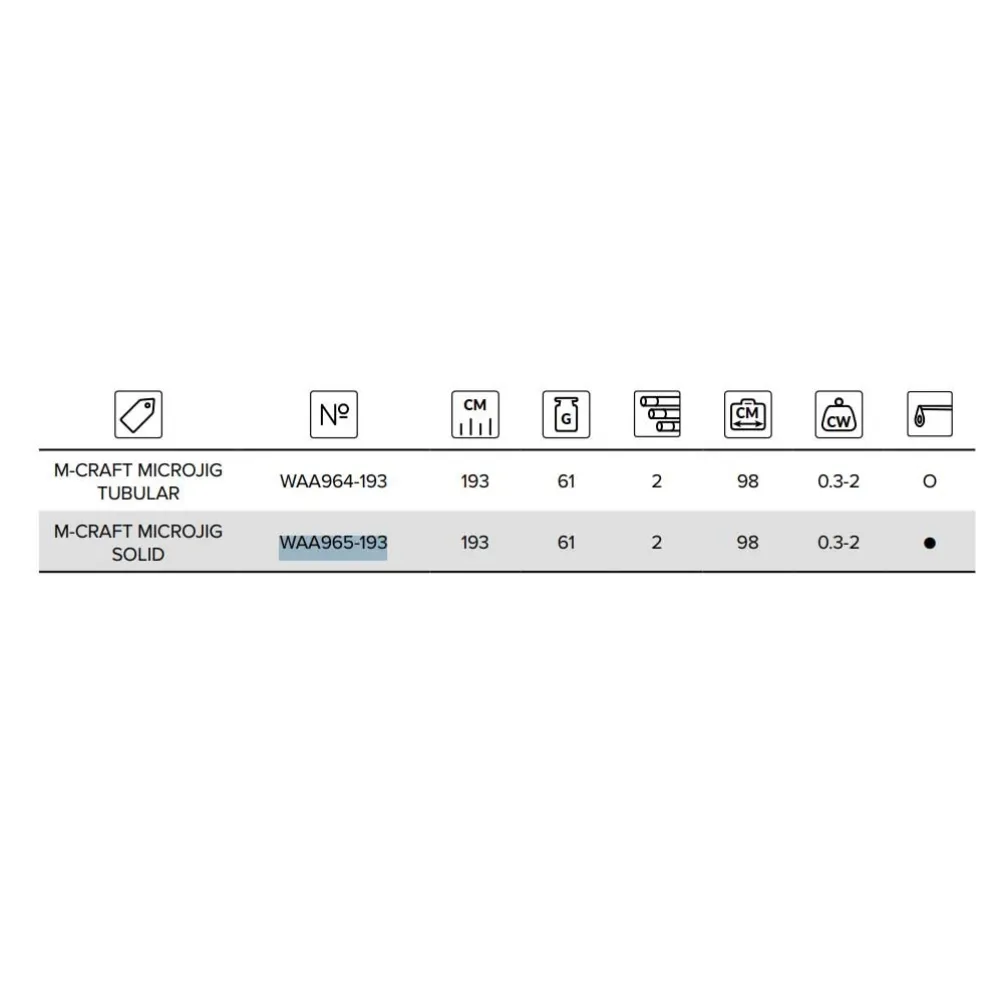 | | № | CM | G | | CM | CW | |
|---|---|---|---|---|---|---|---|
| M-CRAFT MICROJIG TUBULAR | WAA964-193 | 193 | 61 | 2 | 98 | 0.3-2 | O |
| M-CRAFT MICROJIG SOLID | WAA965-193 | 193 | 61 | 2 | 98 | 0.3-2 | • |